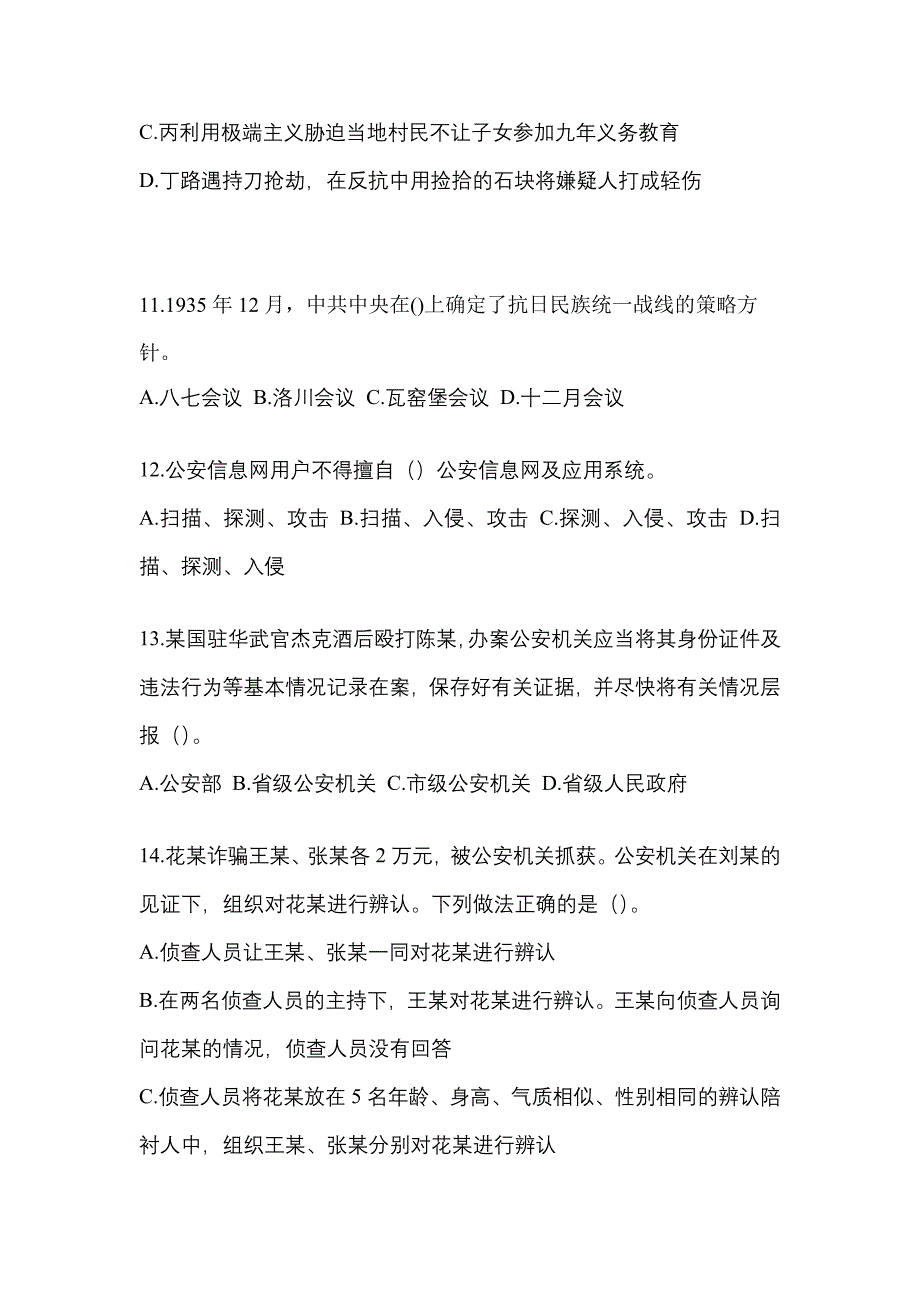 C.丙利用极端主义胁迫当地村民不让子女参加九年义务教育

D.丁路遇持刀抢劫，在反抗中用捡拾的石块将嫌疑人打成轻伤

11.1935 年 12 月，中共中央在()上确定了抗日民族统一战线的策略方针。

A.八七会议 B.洛川会议 C.瓦窑堡会议 D.十二月会议

12.公安信息网用户不得擅自（）公安信息网及应用系统。

A.扫描、探测、攻击 B.扫描、入侵、攻击 C.探测、入侵、攻击 D.扫描、探测、入侵

13.某国驻华武官杰克酒后殴打陈某，办案公安机关应当将其身份证件及违法行为等基本情况记录在案，保存好有关证据，并尽快将有关情况层报（）。

A.公安部 B.省级公安机关 C.市级公安机关 D.省级人民政府

14.花某诈骗王某、张某各 2 万元，被公安机关抓获。公安机关在刘某的见证下，组织对花某进行辨认。下列做法正确的是（）。

A.侦查人员让王某、张某一同对花某进行辨认

B.在两名侦查人员的主持下，王某对花某进行辨认。王某向侦查人员询问花某的情况，侦查人员没有回答

C.侦查人员将花某放在 5 名年龄、身高、气质相似、性别相同的辨认陪衬人中，组织王某、张某分别对花某进行辨认